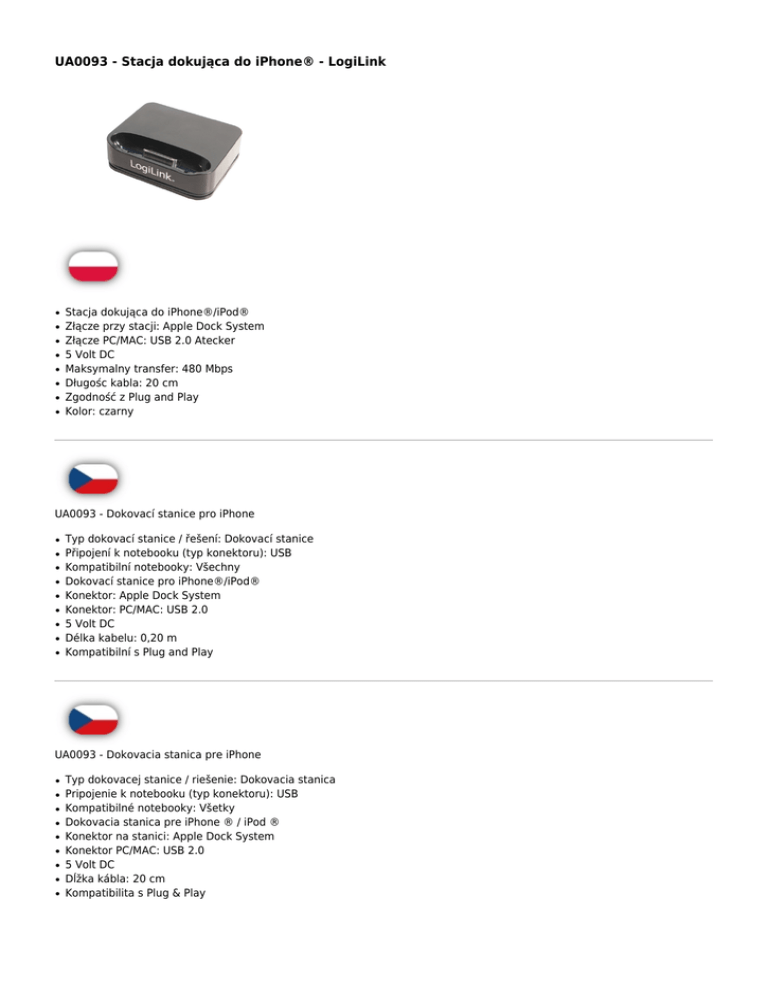 UA0093 - Stacja dokująca do iPhone® - LogiLink

LogiLink

- Stacja dokująca do iPhone®/iPod®
- Złącze przy stacji: Apple Dock System
- Złącze PC/MAC: USB 2.0 Atecker
- 5 Volt DC
- Maksymalny transfer: 480 Mbps
- Długośc kabla: 20 cm
- Zgodność z Plug and Play
- Kolor: czarny

UA0093 - Dokovací stanice pro iPhone

- Typ dokovací stanice / řešení: Dokovací stanice
- Připojení k notebooku (typ konektoru): USB
- Kompatibilní notebooky: Všechny
- Dokovací stanice pro iPhone®/iPod®
- Konektor: Apple Dock System
- Konektor: PC/MAC: USB 2.0
- 5 Volt DC
- Délka kabelu: 0,20 m
- Kompatibilní s Plug and Play

UA0093 - Dokovacia stanica pre iPhone

- Typ dokovacej stanice / riešenie: Dokovacia stanica
- Pripojenie k notebooku (typ konektoru): USB
- Kompatibilné notebooky: Všetky
- Dokovacia stanica pre iPhone ® / iPod ®
- Konektor na stanici: Apple Dock System
- Konektor PC/MAC: USB 2.0
- 5 Volt DC
- Dĺžka kábla: 20 cm
- Kompatibilita s Plug & Play